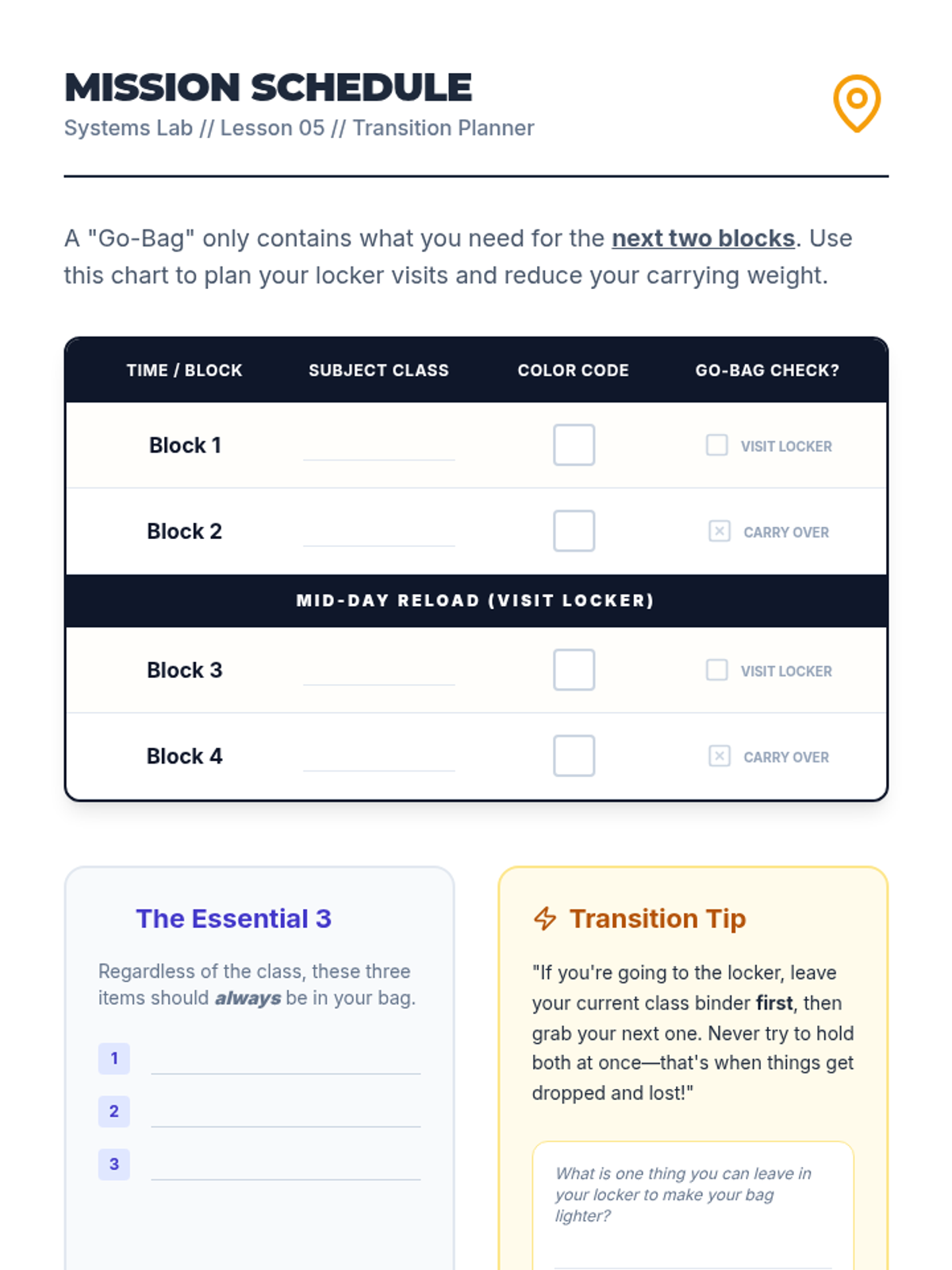 MISSION SCHEDULE
Systems Lab // Lesson 05 // Transition Planner

A "Go-Bag" only contains what you need for the next two blocks. Use this chart to plan your locker visits and reduce your carrying weight.

| TIME / BLOCK | SUBJECT CLASS | COLOR CODE | GO-BAG CHECK? |
|---|---|---|---|
| Block 1 | | | VISIT LOCKER |
| Block 2 | | | CARRY OVER |
| MID-DAY RELOAD (VISIT LOCKER) | | | |
| Block 3 | | | VISIT LOCKER |
| Block 4 | | | CARRY OVER |

The Essential 3

Regardless of the class, these three items should always be in your bag.

1
2
3

Transition Tip

"If you're going to the locker, leave your current class binder first, then grab your next one. Never try to hold both at once—that's when things get dropped and lost!"

What is one thing you can leave in your locker to make your bag lighter?